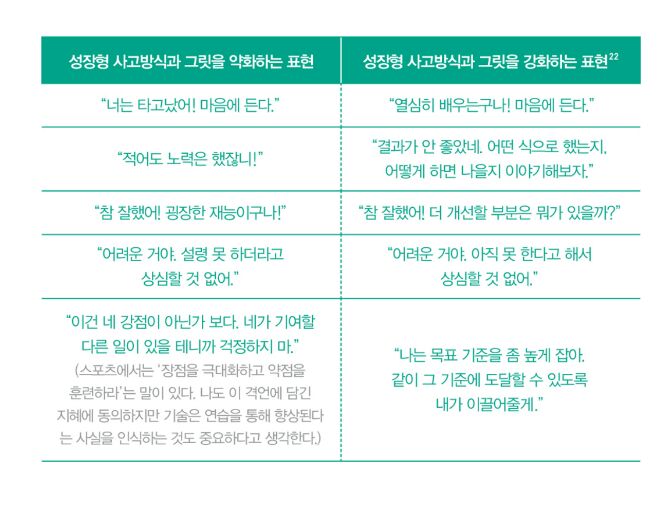 | 성장형 사고방식과 그릿을 약화하는 표현 | 성장형 사고방식과 그릿을 강화하는 표현$^{22}$ |
|---|---|
| "너는 타고났어! 마음에 든다." | "열심히 배우는구나! 마음에 든다." |
| "적어도 노력은 했잖니!" | "결과가 안 좋았네. 어떤 식으로 했는지, 어떻게 하면 나을지 이야기해보자." |
| "참 잘했어! 굉장한 재능이구나!" | "참 잘했어! 더 개선할 부분은 뭐가 있을까?" |
| "어려운 거야. 설령 못 하더라고 상심할 것 없어." | "어려운 거야. 아직 못 한다고 해서 상심할 것 없어." |
| "이건 네 강점이 아닌가 보다. 네가 기여할 다른 일이 있을 테니까 걱정하지 마." (스포츠에서는 '장점을 극대화하고 약점을 훈련하라'는 말이 있다. 나도 이 격언에 담긴 지혜에 동의하지만 기술은 연습을 통해 향상된다는 사실을 인식하는 것도 중요하다고 생각한다.) | "나는 목표 기준을 좀 높게 잡아. 같이 그 기준에 도달할 수 있도록 내가 이끌어줄게." |